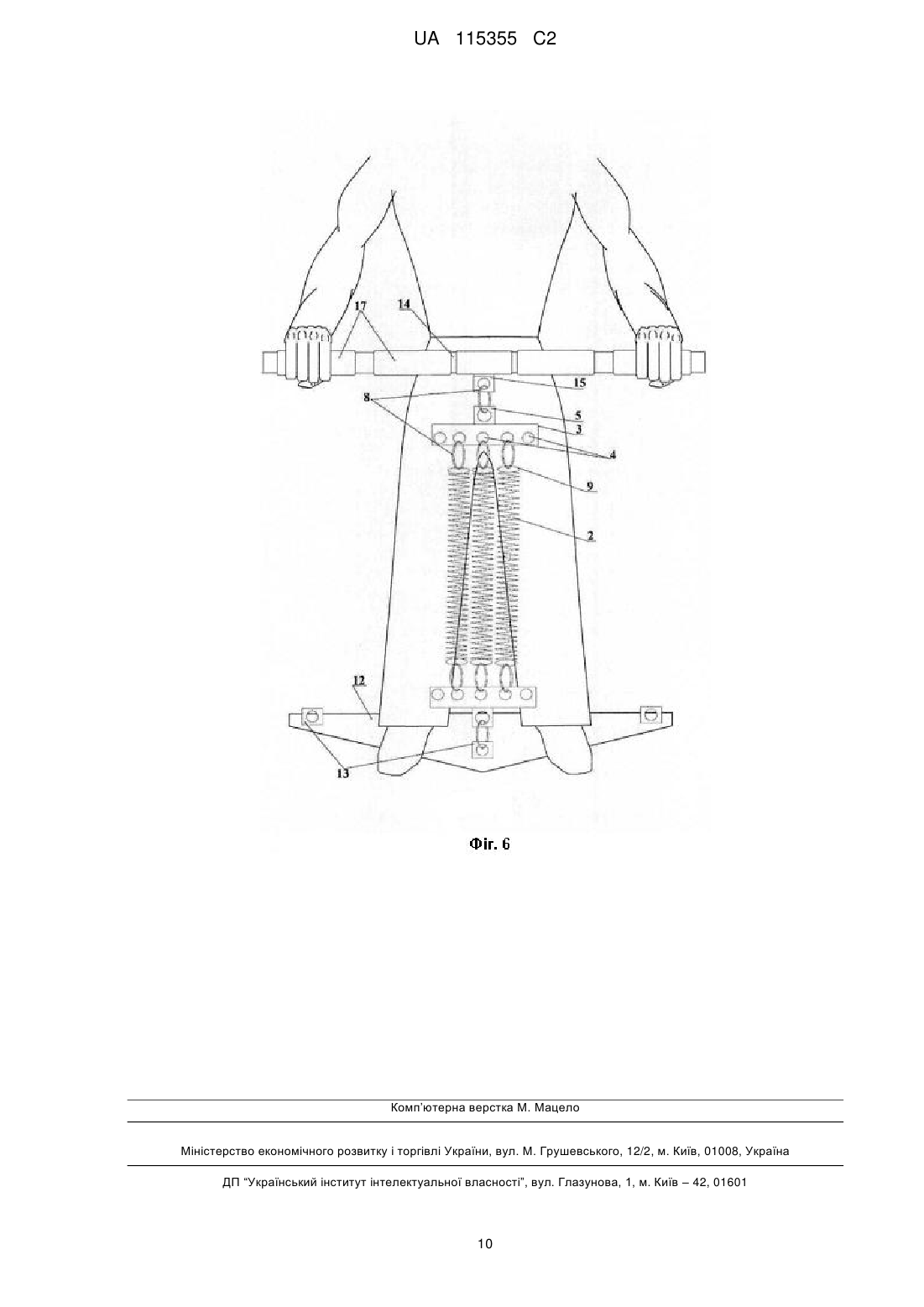 UA 115355 C2

17
14
15
8
5
3
4
9
2
12
13

Фіг. 6

Комп'ютерна верстка М. Мацело

Міністерство економічного розвитку і торгівлі України, вул. М. Грушевського, 12/2, м. Київ, 01008, Україна

ДП "Український інститут інтелектуальної власності", вул. Глазунова, 1, м. Київ – 42, 01601

10